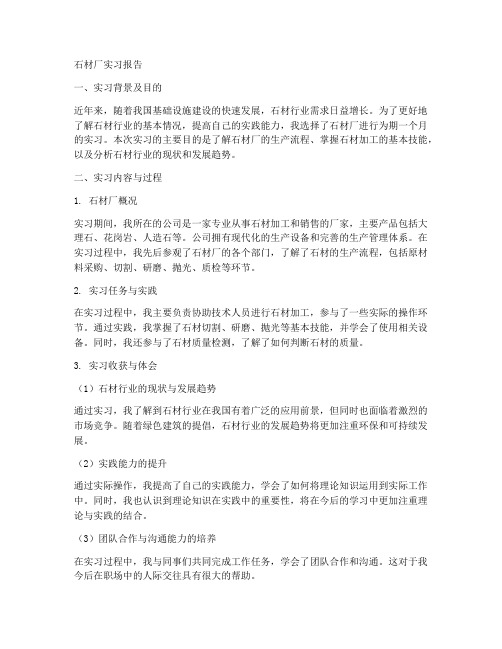 石材厂实习报告

一、实习背景及目的

近年来，随着我国基础设施建设的快速发展，石材行业需求日益增长。为了更好地了解石材行业的基本情况，提高自己的实践能力，我选择了石材厂进行为期一个月的实习。本次实习的主要目的是了解石材厂的生产流程、掌握石材加工的基本技能，以及分析石材行业的现状和发展趋势。

二、实习内容与过程

1. 石材厂概况

实习期间，我所在的公司是一家专业从事石材加工和销售的厂家，主要产品包括大理石、花岗岩、人造石等。公司拥有现代化的生产设备和完善的生产管理体系。在实习过程中，我先后参观了石材厂的各个部门，了解了石材的生产流程，包括原材料采购、切割、研磨、抛光、质检等环节。

2. 实习任务与实践

在实习过程中，我主要负责协助技术人员进行石材加工，参与了一些实际的操作环节。通过实践，我掌握了石材切割、研磨、抛光等基本技能，并学会了使用相关设备。同时，我还参与了石材质量检测，了解了如何判断石材的质量。

3. 实习收获与体会

（1）石材行业的现状与发展趋势

通过实习，我了解到石材行业在我国有着广泛的应用前景，但同时也面临着激烈的市场竞争。随着绿色建筑的提倡，石材行业的发展趋势将更加注重环保和可持续发展。

（2）实践能力的提升

通过实际操作，我提高了自己的实践能力，学会了如何将理论知识运用到实际工作中。同时，我也认识到理论知识在实践中的重要性，将在今后的学习中更加注重理论与实践的结合。

（3）团队合作与沟通能力的培养

在实习过程中，我与同事们共同完成工作任务，学会了团队合作和沟通。这对于我今后在职场中的人际交往具有很大的帮助。